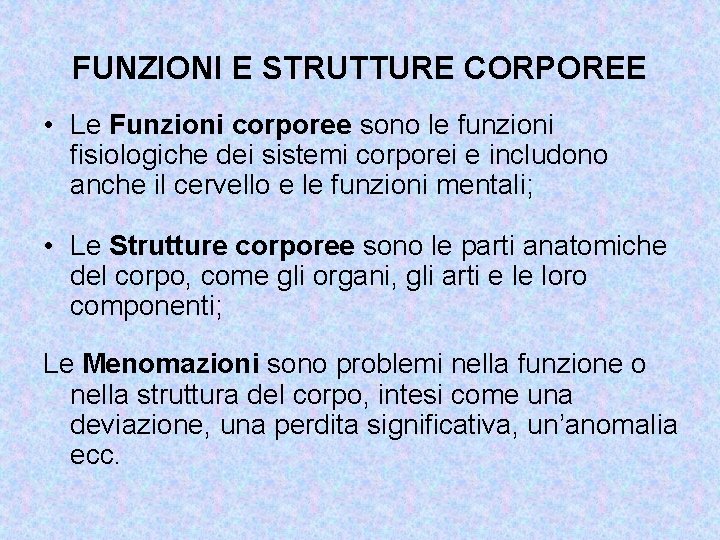 FUNZIONI E STRUTTURE CORPOREE

• Le Funzioni corporee sono le funzioni fisiologiche dei sistemi corporei e includono anche il cervello e le funzioni mentali;

• Le Strutture corporee sono le parti anatomiche del corpo, come gli organi, gli arti e le loro componenti;

Le Menomazioni sono problemi nella funzione o nella struttura del corpo, intesi come una deviazione, una perdita significativa, un'anomalia ecc.